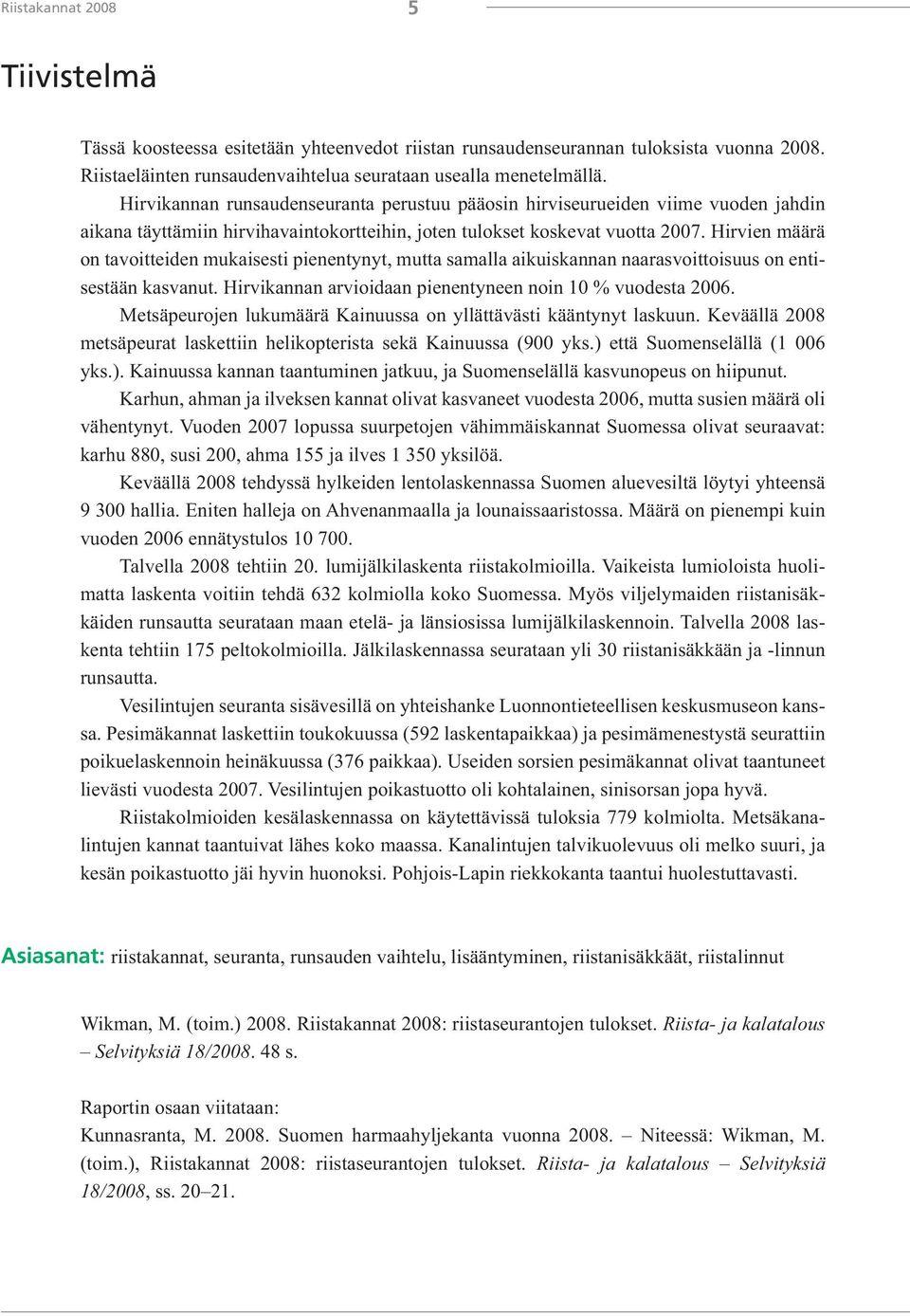 Riistakannat 2008 5

Tiivistelmä

Tässä koosteessa esitetään yhteenvedot riistan runsaudenseurannan tuloksista vuonna 2008. Riistaeläinten runsaudenvaihtelua seurataan usealla menetelmällä.

Hirvikannan runsaudenseuranta perustuu pääosin hirviseurueiden viime vuoden jahdin aikana täyttämiin hirvihavaintokortteihin, joten tulokset koskevat vuotta 2007. Hirvien määrä on tavoitteiden mukaisesti pienentynyt, mutta samalla aikuiskannan naarasvoittoisuus on entisestään kasvanut. Hirvikannan arvioidaan pienentyneen noin 10 % vuodesta 2006.

Metsäpeurojen lukumäärä Kainuussa on yllättävästi kääntynyt laskuun. Keväällä 2008 metsäpeurat laskettiin helikopterista sekä Kainuussa (900 yks.) että Suomenselällä (1 006 yks.). Kainuussa kannan taantuminen jatkuu, ja Suomenselällä kasvunopeus on hiipunut.

Karhun, ahman ja ilveksen kannat olivat kasvaneet vuodesta 2006, mutta susien määrä oli vähentynyt. Vuoden 2007 lopussa suurpetojen vähimmäiskannat Suomessa olivat seuraavat: karhu 880, susi 200, ahma 155 ja ilves 1 350 yksilöä.

Keväällä 2008 tehdyssä hylkeiden lentolaskennassa Suomen aluevesiltä löytyi yhteensä 9 300 hallia. Eniten halleja on Ahvenanmaalla ja lounaissaaristossa. Määrä on pienempi kuin vuoden 2006 ennätystulos 10 700.

Talvella 2008 tehtiin 20. lumijälkilaskenta riistakolmioilla. Vaikeista lumioloista huolimatta laskenta voitiin tehdä 632 kolmiolla koko Suomessa. Myös viljelymaiden riistanisäkkäiden runsautta seurataan maan etelä- ja länsiosissa lumijälkilaskennoin. Talvella 2008 laskenta tehtiin 175 peltokolmioilla. Jälkilaskennassa seurataan yli 30 riistanisäkkään ja -linnun runsautta.

Vesilintujen seuranta sisävesillä on yhteishanke Luonnontieteellisen keskusmuseon kanssa. Pesimäkannat laskettiin toukokuussa (592 laskentapaikkaa) ja pesimämenestystä seurattiin poikuelaskennoin heinäkuussa (376 paikkaa). Useiden sorsien pesimäkannat olivat taantuneet lievästi vuodesta 2007. Vesilintujen poikastuotto oli kohtalainen, sinisorsan jopa hyvä.

Riistakolmioiden kesälaskennassa on käytettävissä tuloksia 779 kolmiolta. Metsäkanalintujen kannat taantuivat lähes koko maassa. Kanalintujen talvikuolevuus oli melko suuri, ja kesän poikastuotto jäi hyvin huonoksi. Pohjois-Lapin riekkokanta taantui huolestuttavasti.

Asiasanat: riistakannat, seuranta, runsauden vaihtelu, lisääntyminen, riistanisäkkäät, riistalinnut

Wikman, M. (toim.) 2008. Riistakannat 2008: riistaseurantojen tulokset. Riista- ja kalatalous – Selvityksiä 18/2008. 48 s.

Raportin osaan viitataan:
Kunnasranta, M. 2008. Suomen harmaahyljekanta vuonna 2008. – Niteessä: Wikman, M. (toim.), Riistakannat 2008: riistaseurantojen tulokset. Riista- ja kalatalous – Selvityksiä 18/2008, ss. 20–21.